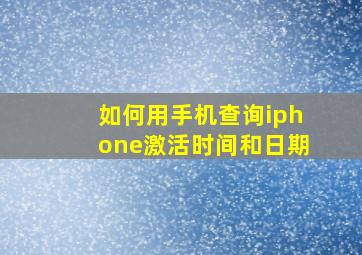 如何用手机查询iphone激活时间和日期